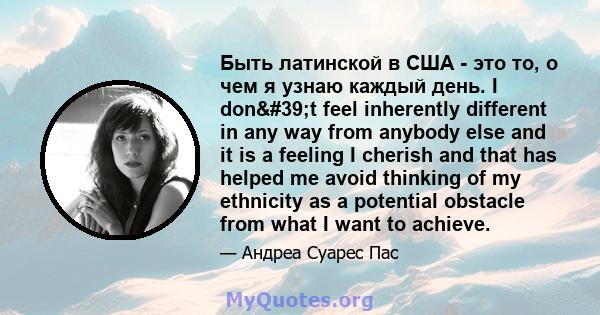 Быть латинской в США - это то, о чем я узнаю каждый день. I don&#39;t feel inherently different in any way from anybody else and it is a feeling I cherish and that has helped me avoid thinking of my ethnicity as a potential obstacle from what I want to achieve.

— Андреа Суарес Пас

MyQuotes.org